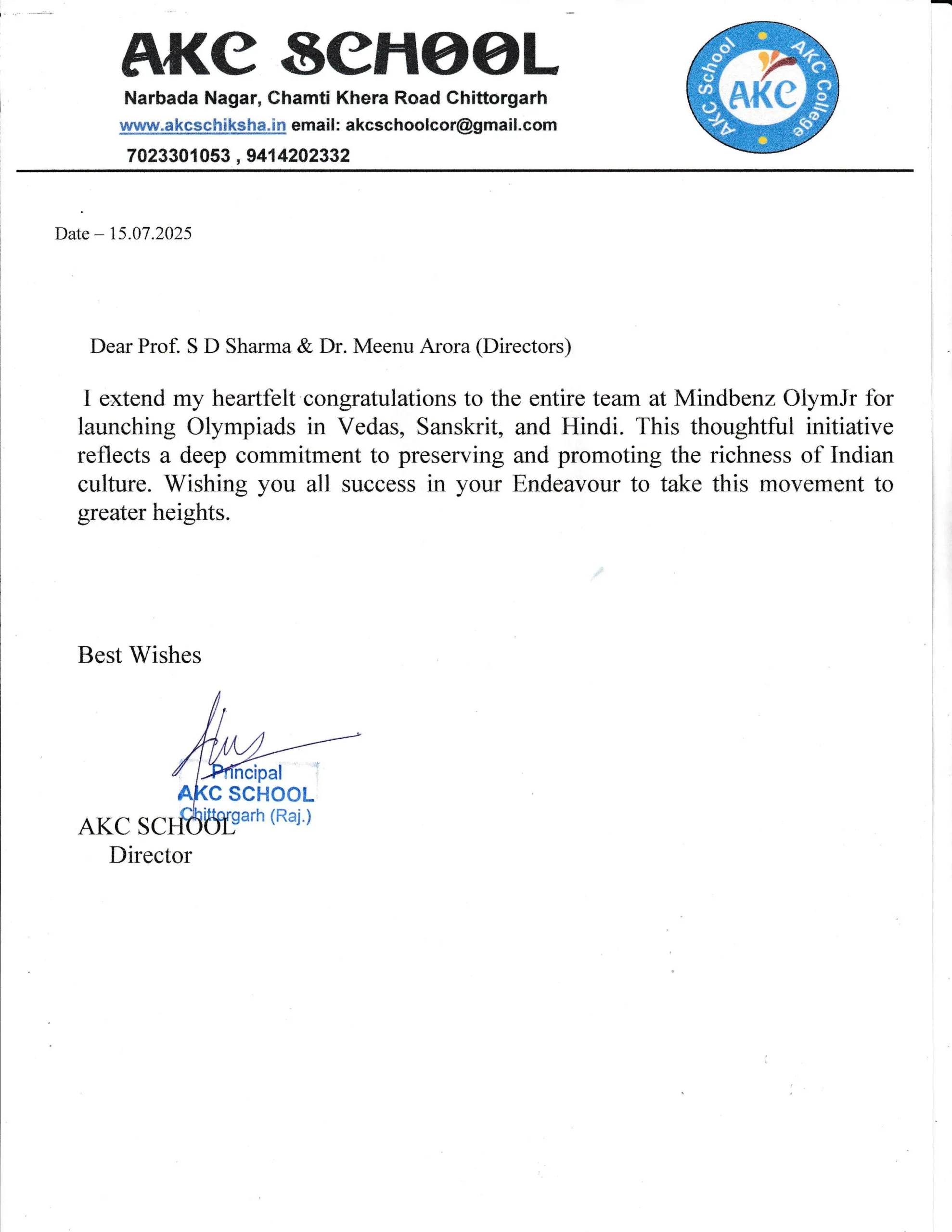 AKC SCHOOL
Narbada Nagar, Chamti Khera Road Chittorgarh
www.akcschiksha.in email: akcschoolcor@gmail.com
7023301053 , 9414202332

AKC School AKC College AKC

Date – 15.07.2025

Dear Prof. S D Sharma & Dr. Meenu Arora (Directors)

I extend my heartfelt congratulations to the entire team at Mindbenz OlymJr for launching Olympiads in Vedas, Sanskrit, and Hindi. This thoughtful initiative reflects a deep commitment to preserving and promoting the richness of Indian culture. Wishing you all success in your Endeavour to take this movement to greater heights.

Best Wishes

Principal
AKC SCHOOL
Chittorgarh (Raj.)

AKC SCHOOL
Director